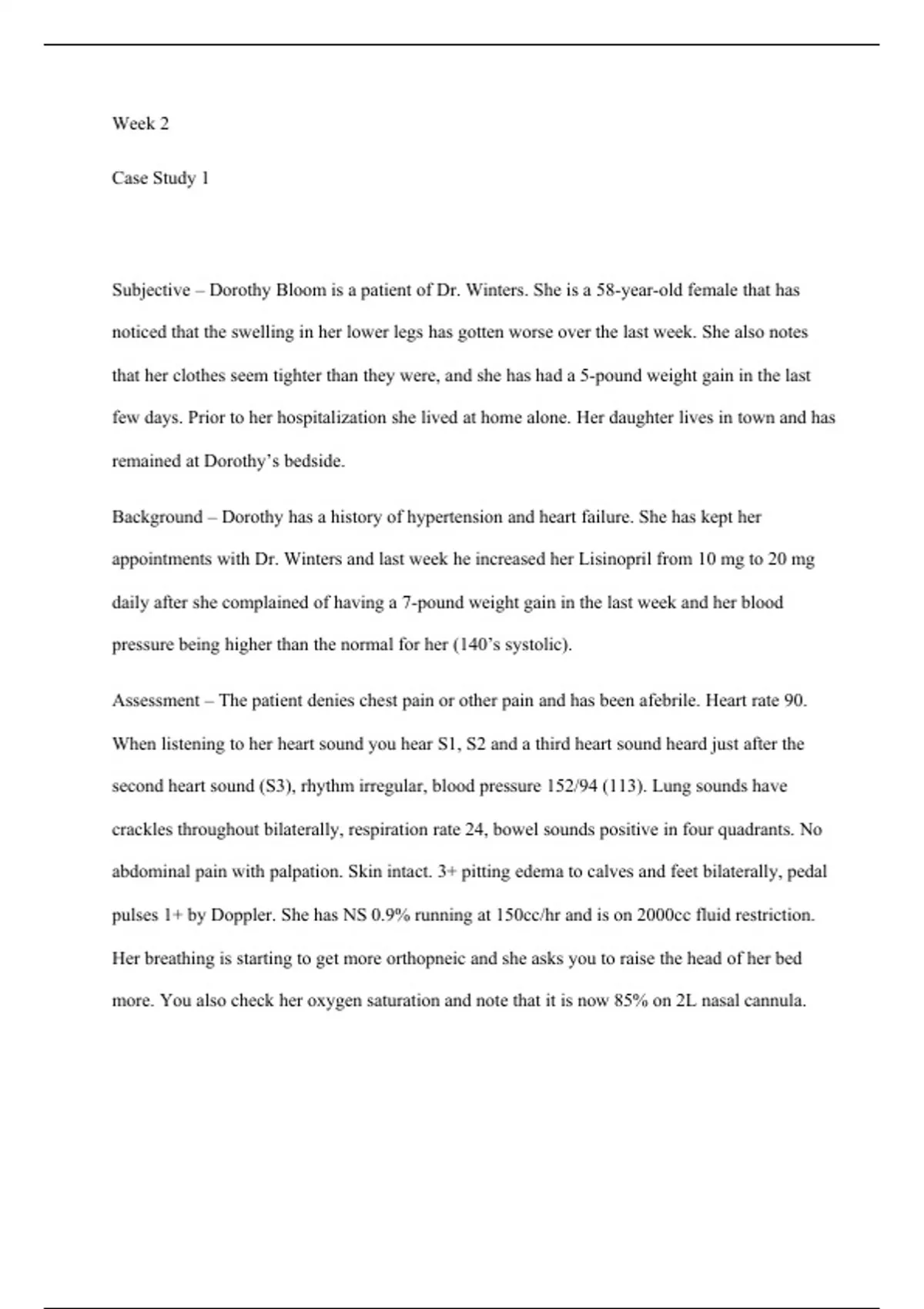 Week 2

Case Study 1

Subjective – Dorothy Bloom is a patient of Dr. Winters. She is a 58-year-old female that has noticed that the swelling in her lower legs has gotten worse over the last week. She also notes that her clothes seem tighter than they were, and she has had a 5-pound weight gain in the last few days. Prior to her hospitalization she lived at home alone. Her daughter lives in town and has remained at Dorothy's bedside.

Background – Dorothy has a history of hypertension and heart failure. She has kept her appointments with Dr. Winters and last week he increased her Lisinopril from 10 mg to 20 mg daily after she complained of having a 7-pound weight gain in the last week and her blood pressure being higher than the normal for her (140's systolic).

Assessment – The patient denies chest pain or other pain and has been afebrile. Heart rate 90. When listening to her heart sound you hear S1, S2 and a third heart sound heard just after the second heart sound (S3), rhythm irregular, blood pressure 152/94 (113). Lung sounds have crackles throughout bilaterally, respiration rate 24, bowel sounds positive in four quadrants. No abdominal pain with palpation. Skin intact. 3+ pitting edema to calves and feet bilaterally, pedal pulses 1+ by Doppler. She has NS 0.9% running at 150cc/hr and is on 2000cc fluid restriction. Her breathing is starting to get more orthopneic and she asks you to raise the head of her bed more. You also check her oxygen saturation and note that it is now 85% on 2L nasal cannula.